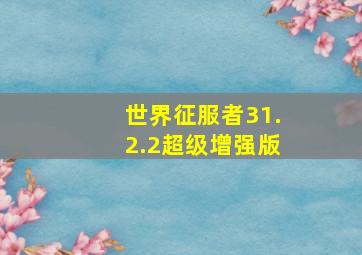 世界征服者31.2.2超级增强版